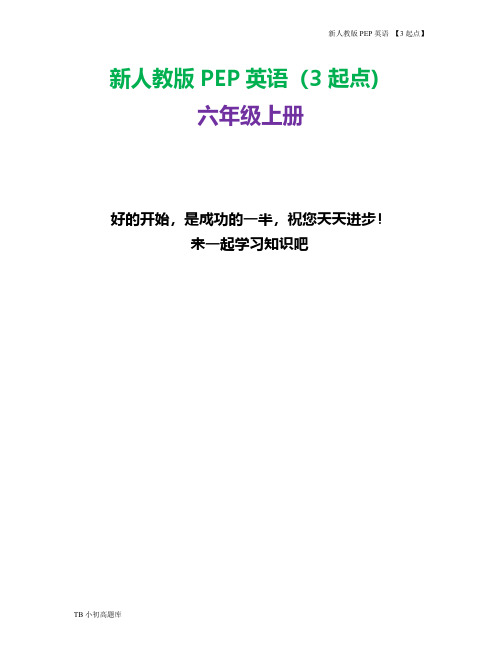 新人教版 PEP 英语 【3 起点】

新人教版 PEP 英语（3 起点)

六年级上册

好的开始，是成功的一半，祝您天天进步！

来一起学习知识吧

TB 小初高题库